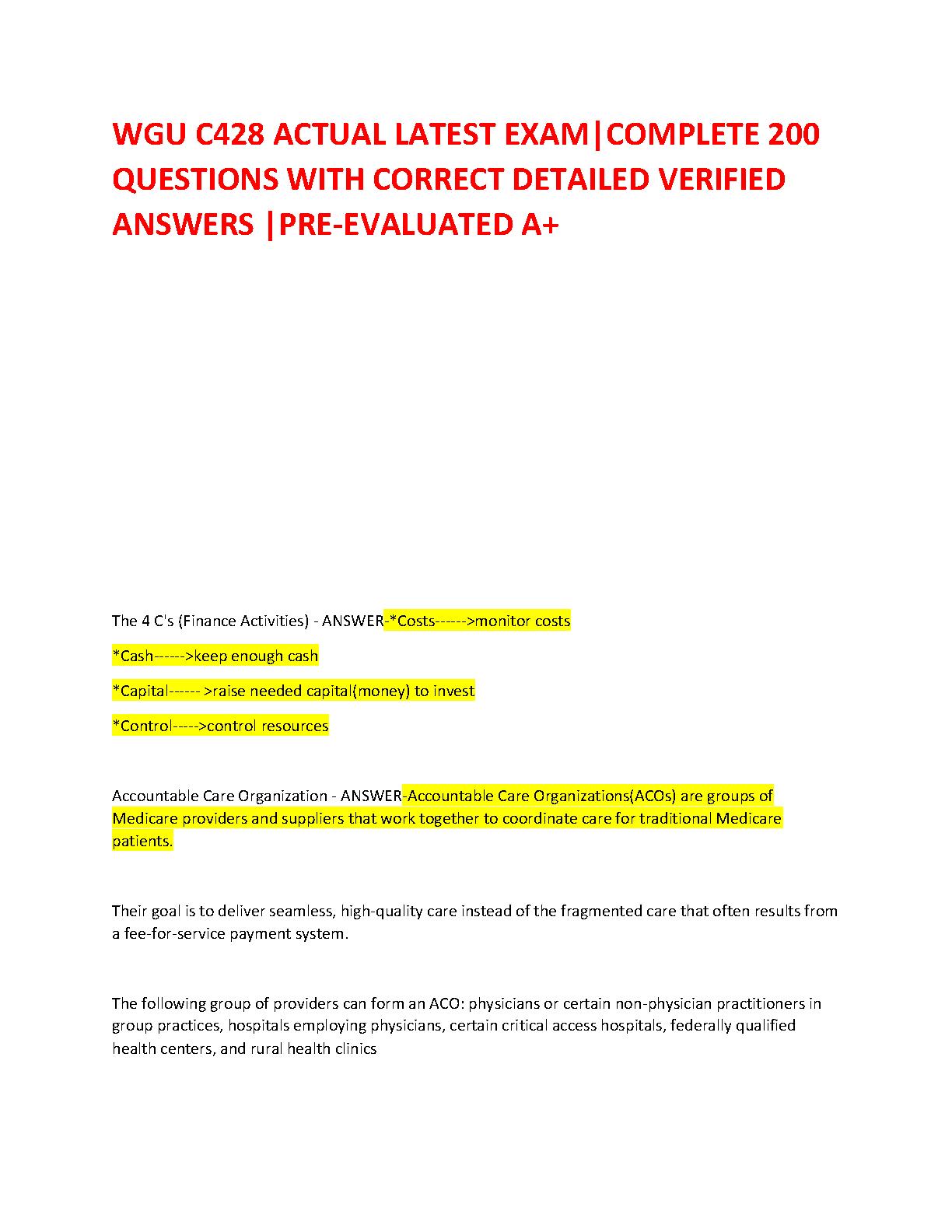 WGU C428 ACTUAL LATEST EXAM|COMPLETE 200 QUESTIONS WITH CORRECT DETAILED VERIFIED ANSWERS |PRE-EVALUATED A+

The 4 C's (Finance Activities) - ANSWER-*Costs------>monitor costs

*Cash------>keep enough cash

*Capital------ >raise needed capital(money) to invest

*Control----->control resources

Accountable Care Organization - ANSWER-Accountable Care Organizations(ACOs) are groups of Medicare providers and suppliers that work together to coordinate care for traditional Medicare patients.

Their goal is to deliver seamless, high-quality care instead of the fragmented care that often results from a fee-for-service payment system.

The following group of providers can form an ACO: physicians or certain non-physician practitioners in group practices, hospitals employing physicians, certain critical access hospitals, federally qualified health centers, and rural health clinics